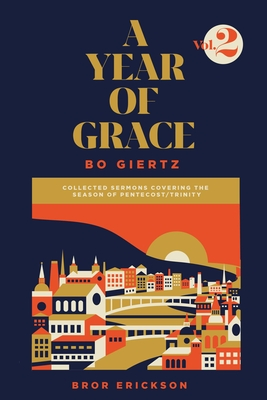 A YEAR OF GRACE

Vol. 2

BO GIERTZ

COLLECTED SERMONS COVERING THE SEASON OF PENTECOST/TRINITY

BROR ERICKSON